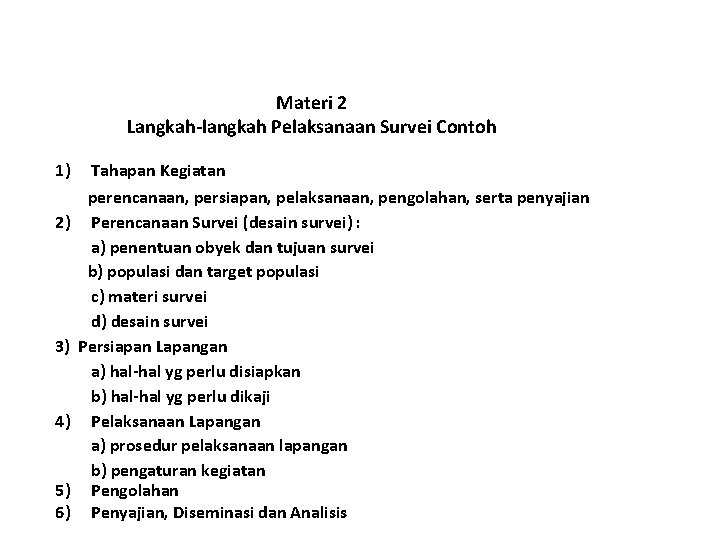 Materi 2
Langkah-langkah Pelaksanaan Survei Contoh

1) Tahapan Kegiatan
perencanaan, persiapan, pelaksanaan, pengolahan, serta penyajian
2) Perencanaan Survei (desain survei) :
a) penentuan obyek dan tujuan survei
b) populasi dan target populasi
c) materi survei
d) desain survei
3) Persiapan Lapangan
a) hal-hal yg perlu disiapkan
b) hal-hal yg perlu dikaji
4) Pelaksanaan Lapangan
a) prosedur pelaksanaan lapangan
b) pengaturan kegiatan
5) Pengolahan
6) Penyajian, Diseminasi dan Analisis